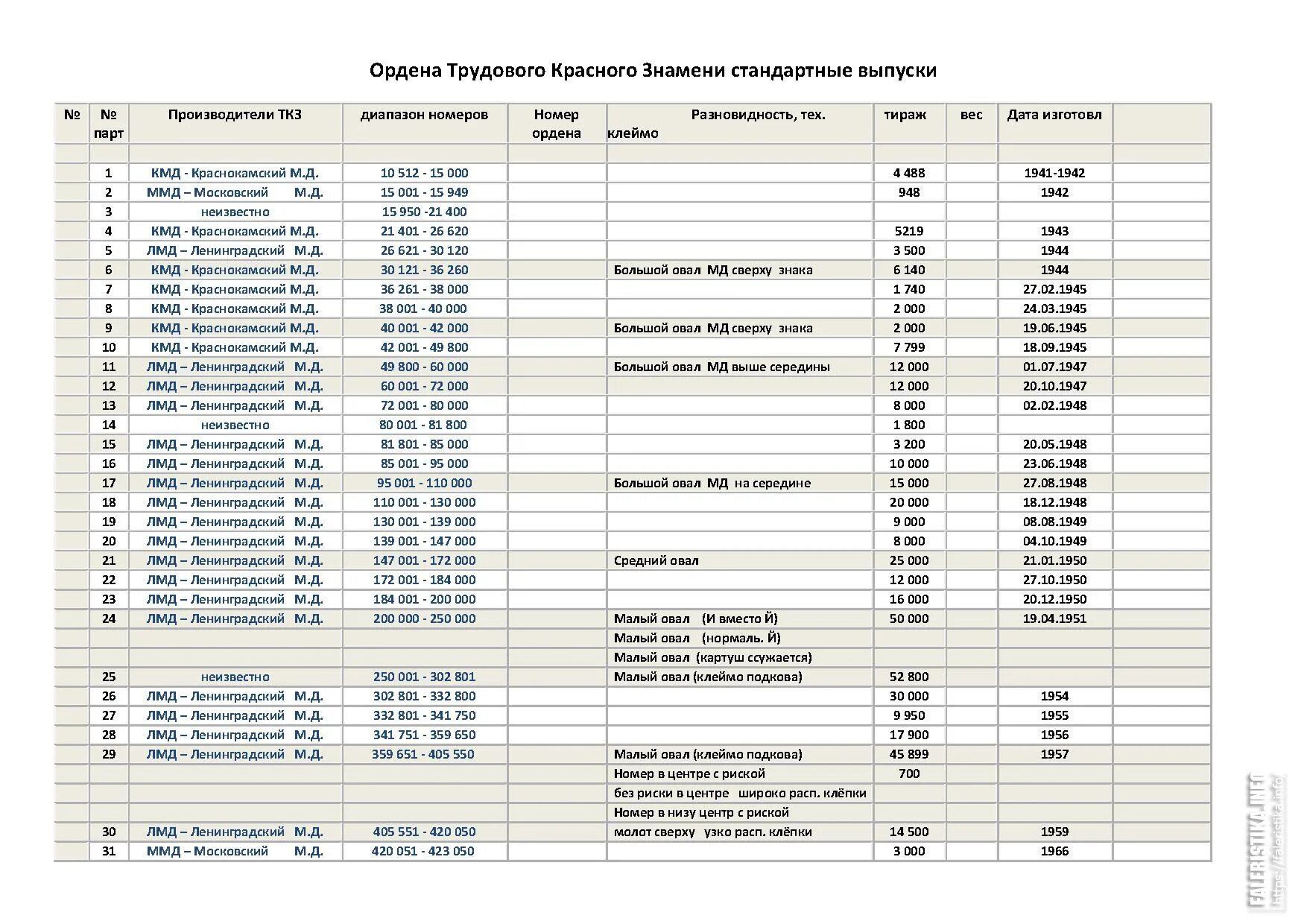 Ордена Трудового Красного Знамени стандартные выпуски

| № | № парт | Производители ТКЗ | диапазон номеров | Номер ордена | Разновидность, тех. клеймо | тираж | вес | Дата изготовл | |
|---|---|---|---|---|---|---|---|---|---|
| | | | | | | | | | |
| | 1 | КМД - Краснокамский М.Д. | 10 512 - 15 000 | | | 4 488 | | 1941-1942 | |
| | 2 | ММД – Московский М.Д. | 15 001 - 15 949 | | | 948 | | 1942 | |
| | 3 | неизвестно | 15 950 -21 400 | | | | | | |
| | 4 | КМД - Краснокамский М.Д. | 21 401 - 26 620 | | | 5219 | | 1943 | |
| | 5 | ЛМД – Ленинградский М.Д. | 26 621 - 30 120 | | | 3 500 | | 1944 | |
| | 6 | КМД - Краснокамский М.Д. | 30 121 - 36 260 | | Большой овал МД сверху знака | 6 140 | | 1944 | |
| | 7 | КМД - Краснокамский М.Д. | 36 261 - 38 000 | | | 1 740 | | 27.02.1945 | |
| | 8 | КМД - Краснокамский М.Д. | 38 001 - 40 000 | | | 2 000 | | 24.03.1945 | |
| | 9 | КМД - Краснокамский М.Д. | 40 001 - 42 000 | | Большой овал МД сверху знака | 2 000 | | 19.06.1945 | |
| | 10 | КМД - Краснокамский М.Д. | 42 001 - 49 800 | | | 7 799 | | 18.09.1945 | |
| | 11 | ЛМД – Ленинградский М.Д. | 49 800 - 60 000 | | Большой овал МД выше середины | 12 000 | | 01.07.1947 | |
| | 12 | ЛМД – Ленинградский М.Д. | 60 001 - 72 000 | | | 12 000 | | 20.10.1947 | |
| | 13 | ЛМД – Ленинградский М.Д. | 72 001 - 80 000 | | | 8 000 | | 02.02.1948 | |
| | 14 | неизвестно | 80 001 - 81 800 | | | 1 800 | | | |
| | 15 | ЛМД – Ленинградский М.Д. | 81 801 - 85 000 | | | 3 200 | | 20.05.1948 | |
| | 16 | ЛМД – Ленинградский М.Д. | 85 001 - 95 000 | | | 10 000 | | 23.06.1948 | |
| | 17 | ЛМД – Ленинградский М.Д. | 95 001 - 110 000 | | Большой овал МД на середине | 15 000 | | 27.08.1948 | |
| | 18 | ЛМД – Ленинградский М.Д. | 110 001 - 130 000 | | | 20 000 | | 18.12.1948 | |
| | 19 | ЛМД – Ленинградский М.Д. | 130 001 - 139 000 | | | 9 000 | | 08.08.1949 | |
| | 20 | ЛМД – Ленинградский М.Д. | 139 001 - 147 000 | | | 8 000 | | 04.10.1949 | |
| | 21 | ЛМД – Ленинградский М.Д. | 147 001 - 172 000 | | Средний овал | 25 000 | | 21.01.1950 | |
| | 22 | ЛМД – Ленинградский М.Д. | 172 001 - 184 000 | | | 12 000 | | 27.10.1950 | |
| | 23 | ЛМД – Ленинградский М.Д. | 184 001 - 200 000 | | | 16 000 | | 20.12.1950 | |
| | 24 | ЛМД – Ленинградский М.Д. | 200 000 - 250 000 | | Малый овал (И вместо Й) | 50 000 | | 19.04.1951 | |
| | | | | | Малый овал (нормаль. Й) | | | | |
| | | | | | Малый овал (картуш ссужается) | | | | |
| | 25 | неизвестно | 250 001 - 302 801 | | Малый овал (клеймо подкова) | 52 800 | | | |
| | 26 | ЛМД – Ленинградский М.Д. | 302 801 - 332 800 | | | 30 000 | | 1954 | |
| | 27 | ЛМД – Ленинградский М.Д. | 332 801 - 341 750 | | | 9 950 | | 1955 | |
| | 28 | ЛМД – Ленинградский М.Д. | 341 751 - 359 650 | | | 17 900 | | 1956 | |
| | 29 | ЛМД – Ленинградский М.Д. | 359 651 - 405 550 | | Малый овал (клеймо подкова) | 45 899 | | 1957 | |
| | | | | | Номер в центре с риской | 700 | | | |
| | | | | | без риски в центре широко расп. клёпки | | | | |
| | | | | | Номер в низу центр с риской | | | | |
| | 30 | ЛМД – Ленинградский М.Д. | 405 551 - 420 050 | | молот сверху узко расп. клёпки | 14 500 | | 1959 | |
| | 31 | ММД – Московский М.Д. | 420 051 - 423 050 | | | 3 000 | | 1966 | |

FALERISTIKA.INFO https://faleristika.info